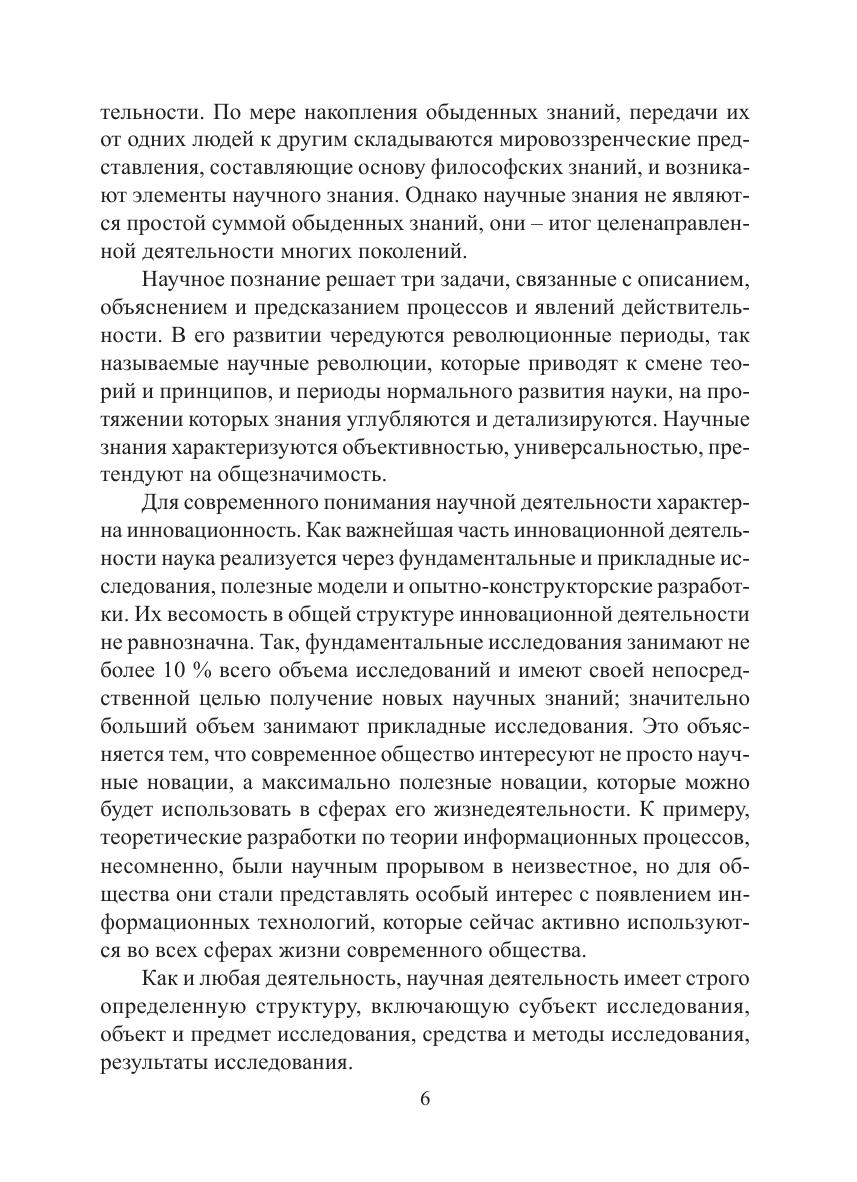 тельности. По мере накопления обыденных знаний, передачи их от одних людей к другим складываются мировоззренческие представления, составляющие основу философских знаний, и возникают элементы научного знания. Однако научные знания не являются простой суммой обыденных знаний, они – итог целенаправленной деятельности многих поколений.

Научное познание решает три задачи, связанные с описанием, объяснением и предсказанием процессов и явлений действительности. В его развитии чередуются революционные периоды, так называемые научные революции, которые приводят к смене теорий и принципов, и периоды нормального развития науки, на протяжении которых знания углубляются и детализируются. Научные знания характеризуются объективностью, универсальностью, претендуют на общезначимость.

Для современного понимания научной деятельности характерна инновационность. Как важнейшая часть инновационной деятельности наука реализуется через фундаментальные и прикладные исследования, полезные модели и опытно-конструкторские разработки. Их весомость в общей структуре инновационной деятельности не равнозначна. Так, фундаментальные исследования занимают не более 10 % всего объема исследований и имеют своей непосредственной целью получение новых научных знаний; значительно больший объем занимают прикладные исследования. Это объясняется тем, что современное общество интересуют не просто научные новации, а максимально полезные новации, которые можно будет использовать в сферах его жизнедеятельности. К примеру, теоретические разработки по теории информационных процессов, несомненно, были научным прорывом в неизвестное, но для общества они стали представлять особый интерес с появлением информационных технологий, которые сейчас активно используются во всех сферах жизни современного общества.

Как и любая деятельность, научная деятельность имеет строго определенную структуру, включающую субъект исследования, объект и предмет исследования, средства и методы исследования, результаты исследования.

6